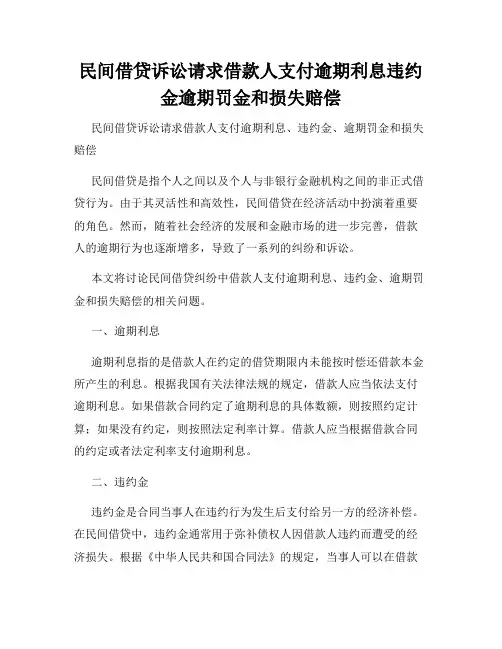 民间借贷诉讼请求借款人支付逾期利息违约金逾期罚金和损失赔偿

民间借贷诉讼请求借款人支付逾期利息、违约金、逾期罚金和损失赔偿

民间借贷是指个人之间以及个人与非银行金融机构之间的非正式借贷行为。由于其灵活性和高效性，民间借贷在经济活动中扮演着重要的角色。然而，随着社会经济的发展和金融市场的进一步完善，借款人的逾期行为也逐渐增多，导致了一系列的纠纷和诉讼。

本文将讨论民间借贷纠纷中借款人支付逾期利息、违约金、逾期罚金和损失赔偿的相关问题。

一、逾期利息

逾期利息指的是借款人在约定的借贷期限内未能按时偿还借款本金所产生的利息。根据我国有关法律法规的规定，借款人应当依法支付逾期利息。如果借款合同约定了逾期利息的具体数额，则按照约定计算；如果没有约定，则按照法定利率计算。借款人应当根据借款合同的约定或者法定利率支付逾期利息。

二、违约金

违约金是合同当事人在违约行为发生后支付给另一方的经济补偿。在民间借贷中，违约金通常用于弥补债权人因借款人违约而遭受的经济损失。根据《中华人民共和国合同法》的规定，当事人可以在借款